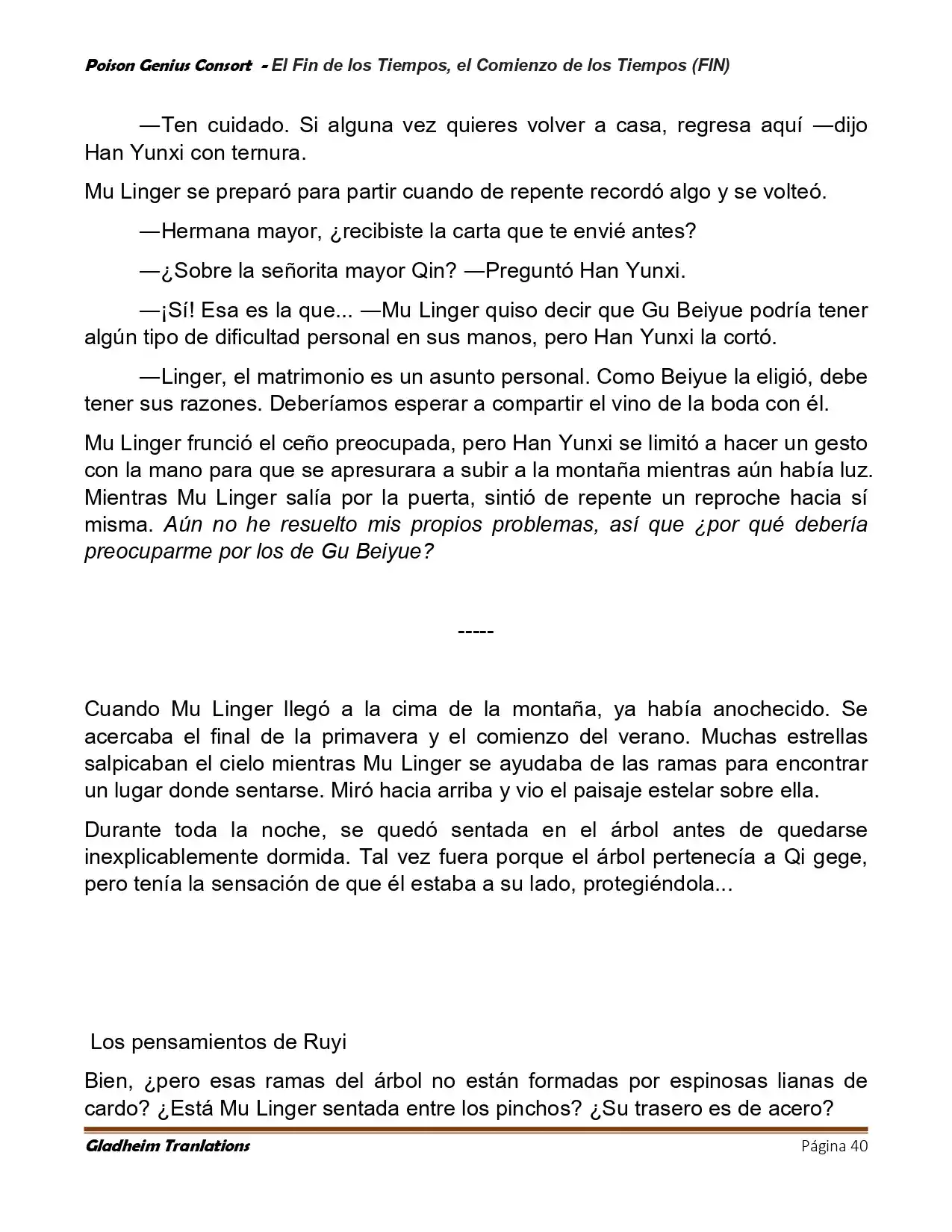 Poison Genius Consort - El Fin de los Tiempos, el Comienzo de los Tiempos (FIN)

—Ten cuidado. Si alguna vez quieres volver a casa, regresa aquí —dijo Han Yunxi con ternura.

Mu Linger se preparó para partir cuando de repente recordó algo y se volteó.

—Hermana mayor, ¿recibiste la carta que te envié antes?

—¿Sobre la señorita mayor Qin? —Preguntó Han Yunxi.

—¡Sí! Esa es la que... —Mu Linger quiso decir que Gu Beiyue podría tener algún tipo de dificultad personal en sus manos, pero Han Yunxi la cortó.

—Linger, el matrimonio es un asunto personal. Como Beiyue la eligió, debe tener sus razones. Deberíamos esperar a compartir el vino de la boda con él.

Mu Linger frunció el ceño preocupada, pero Han Yunxi se limitó a hacer un gesto con la mano para que se apresurara a subir a la montaña mientras aún había luz. Mientras Mu Linger salía por la puerta, sintió de repente un reproche hacia sí misma. Aún no he resuelto mis propios problemas, así que ¿por qué debería preocuparme por los de Gu Beiyue?

-----

Cuando Mu Linger llegó a la cima de la montaña, ya había anochecido. Se acercaba el final de la primavera y el comienzo del verano. Muchas estrellas salpicaban el cielo mientras Mu Linger se ayudaba de las ramas para encontrar un lugar donde sentarse. Miró hacia arriba y vio el paisaje estelar sobre ella.

Durante toda la noche, se quedó sentada en el árbol antes de quedarse inexplicablemente dormida. Tal vez fuera porque el árbol pertenecía a Qi gege, pero tenía la sensación de que él estaba a su lado, protegiéndola...

Los pensamientos de Ruyi

Bien, ¿pero esas ramas del árbol no están formadas por espinosas lianas de cardo? ¿Está Mu Linger sentada entre los pinchos? ¿Su trasero es de acero?

Gladheim Tranlations

Página 40